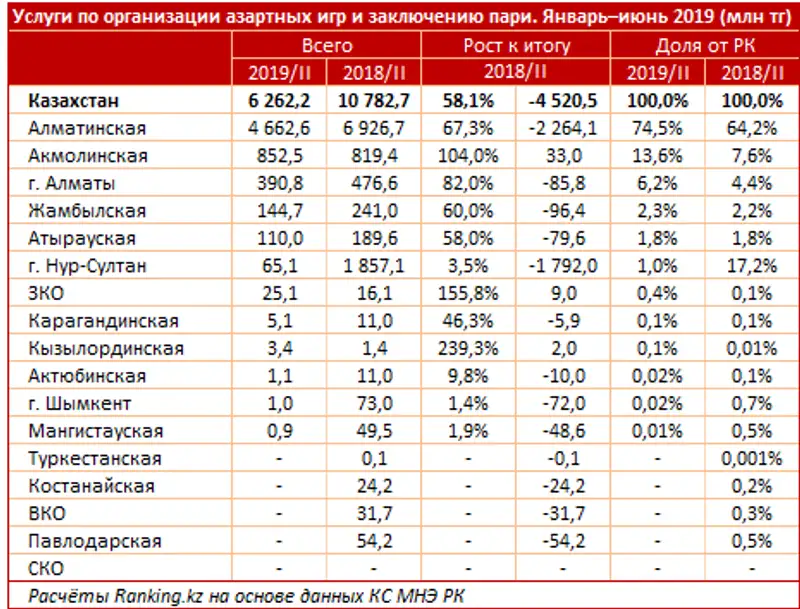 Услуги по организации азартных игр и заключению пари. Январь–июнь 2019 (млн тг)

|  | Всего |  | Рост к итогу |  | Доля от РК |  |
|---|---|---|---|---|---|---|
|  | 2019/II | 2018/II | 2018/II |  | 2019/II | 2018/II |
| Казахстан | 6 262,2 | 10 782,7 | 58,1% | -4 520,5 | 100,0% | 100,0% |
| Алматинская | 4 662,6 | 6 926,7 | 67,3% | -2 264,1 | 74,5% | 64,2% |
| Акмолинская | 852,5 | 819,4 | 104,0% | 33,0 | 13,6% | 7,6% |
| г. Алматы | 390,8 | 476,6 | 82,0% | -85,8 | 6,2% | 4,4% |
| Жамбылская | 144,7 | 241,0 | 60,0% | -96,4 | 2,3% | 2,2% |
| Атырауская | 110,0 | 189,6 | 58,0% | -79,6 | 1,8% | 1,8% |
| г. Нур-Султан | 65,1 | 1 857,1 | 3,5% | -1 792,0 | 1,0% | 17,2% |
| ЗКО | 25,1 | 16,1 | 155,8% | 9,0 | 0,4% | 0,1% |
| Карагандинская | 5,1 | 11,0 | 46,3% | -5,9 | 0,1% | 0,1% |
| Кызылординская | 3,4 | 1,4 | 239,3% | 2,0 | 0,1% | 0,01% |
| Актюбинская | 1,1 | 11,0 | 9,8% | -10,0 | 0,02% | 0,1% |
| г. Шымкент | 1,0 | 73,0 | 1,4% | -72,0 | 0,02% | 0,7% |
| Мангистауская | 0,9 | 49,5 | 1,9% | -48,6 | 0,01% | 0,5% |
| Туркестанская | - | 0,1 | - | -0,1 | - | 0,001% |
| Костанайская | - | 24,2 | - | -24,2 | - | 0,2% |
| ВКО | - | 31,7 | - | -31,7 | - | 0,3% |
| Павлодарская | - | 54,2 | - | -54,2 | - | 0,5% |
| СКО | - | - | - | - | - | - |

Расчёты Ranking.kz на основе данных КС МНЭ РК